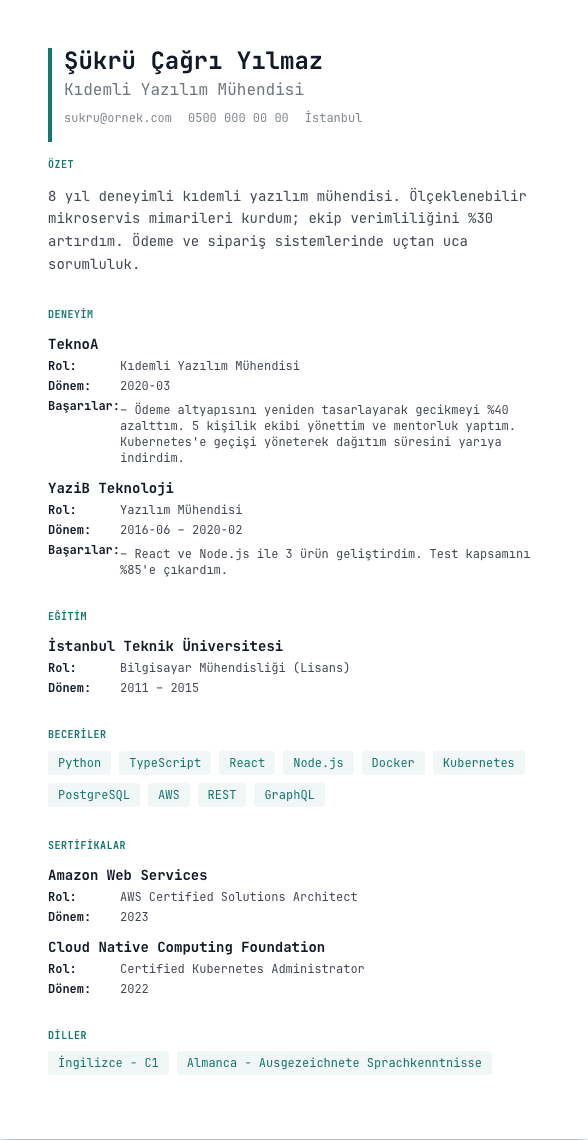 Şükrü Çağrı Yılmaz
Kıdemli Yazılım Mühendisi
sukru@ornek.com 0500 000 00 00 İstanbul

ÖZET

8 yıl deneyimli kıdemli yazılım mühendisi. Ölçeklenebilir mikroservis mimarileri kurdum; ekip verimliliğini %30 artırdım. Ödeme ve sipariş sistemlerinde uçtan uca sorumluluk.

DENEYİM

TeknoA
Rol: Kıdemli Yazılım Mühendisi
Dönem: 2020-03
Başarılar: – Ödeme altyapısını yeniden tasarlayarak gecikmeyi %40 azalttım. 5 kişilik ekibi yönettim ve mentorluk yaptım. Kubernetes'e geçişi yöneterek dağıtım süresini yarıya indirdim.

YaziB Teknoloji
Rol: Yazılım Mühendisi
Dönem: 2016-06 – 2020-02
Başarılar: – React ve Node.js ile 3 ürün geliştirdim. Test kapsamını %85'e çıkardım.

EĞİTİM

İstanbul Teknik Üniversitesi
Rol: Bilgisayar Mühendisliği (Lisans)
Dönem: 2011 – 2015

BECERİLER

Python TypeScript React Node.js Docker Kubernetes PostgreSQL AWS REST GraphQL

SERTİFİKALAR

Amazon Web Services
Rol: AWS Certified Solutions Architect
Dönem: 2023

Cloud Native Computing Foundation
Rol: Certified Kubernetes Administrator
Dönem: 2022

DİLLER

İngilizce - C1 Almanca - Ausgezeichnete Sprachkenntnisse